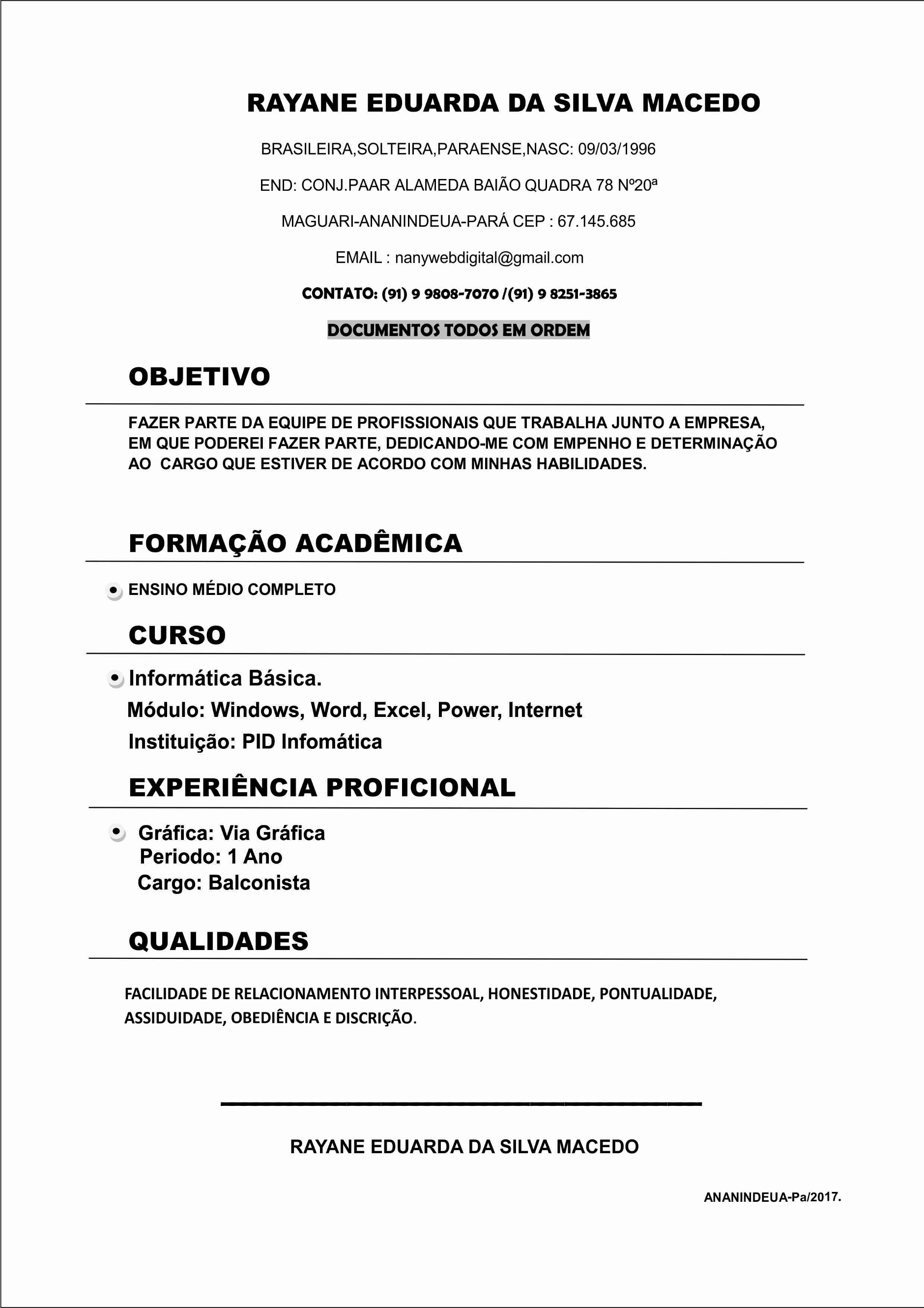 RAYANE EDUARDA DA SILVA MACEDO

BRASILEIRA,SOLTEIRA,PARAENSE,NASC: 09/03/1996

END: CONJ.PAAR ALAMEDA BAIÃO QUADRA 78 Nº20ª

MAGUARI-ANANINDEUA-PARÁ CEP : 67.145.685

EMAIL : nanywebdigital@gmail.com

CONTATO: (91) 9 9808-7070 /(91) 9 8251-3865

DOCUMENTOS TODOS EM ORDEM

OBJETIVO

FAZER PARTE DA EQUIPE DE PROFISSIONAIS QUE TRABALHA JUNTO A EMPRESA, EM QUE PODEREI FAZER PARTE, DEDICANDO-ME COM EMPENHO E DETERMINAÇÃO AO CARGO QUE ESTIVER DE ACORDO COM MINHAS HABILIDADES.

FORMAÇÃO ACADÊMICA

ENSINO MÉDIO COMPLETO

CURSO

Informática Básica.
Módulo: Windows, Word, Excel, Power, Internet
Instituição: PID Infomática

EXPERIÊNCIA PROFICIONAL

Gráfica: Via Gráfica
Periodo: 1 Ano
Cargo: Balconista

QUALIDADES

FACILIDADE DE RELACIONAMENTO INTERPESSOAL, HONESTIDADE, PONTUALIDADE, ASSIDUIDADE, OBEDIÊNCIA E DISCRIÇÃO.

RAYANE EDUARDA DA SILVA MACEDO

ANANINDEUA-Pa/2017.